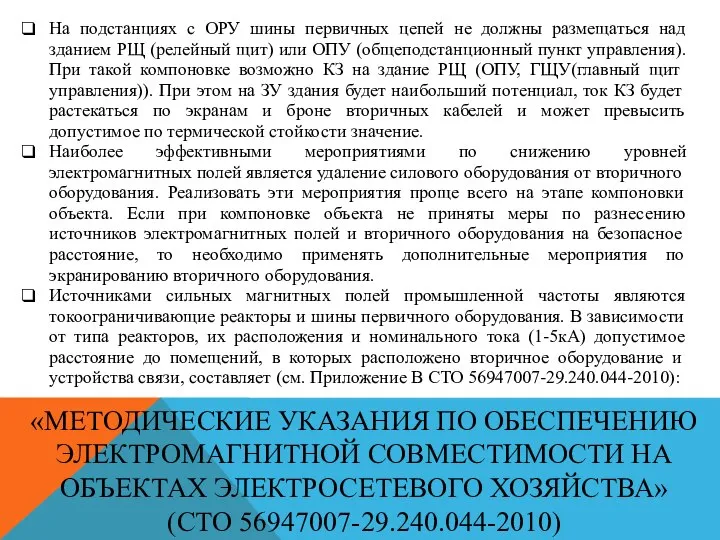 ❑ На подстанциях с ОРУ шины первичных цепей не должны размещаться над зданием РЩ (релейный щит) или ОПУ (общеподстанционный пункт управления). При такой компоновке возможно КЗ на здание РЩ (ОПУ, ГЩУ(главный щит управления)). При этом на ЗУ здания будет наибольший потенциал, ток КЗ будет растекаться по экранам и броне вторичных кабелей и может превысить допустимое по термической стойкости значение.

❑ Наиболее эффективными мероприятиями по снижению уровней электромагнитных полей является удаление силового оборудования от вторичного оборудования. Реализовать эти мероприятия проще всего на этапе компоновки объекта. Если при компоновке объекта не приняты меры по разнесению источников электромагнитных полей и вторичного оборудования на безопасное расстояние, то необходимо применять дополнительные мероприятия по экранированию вторичного оборудования.

❑ Источниками сильных магнитных полей промышленной частоты являются токоограничивающие реакторы и шины первичного оборудования. В зависимости от типа реакторов, их расположения и номинального тока (1-5кА) допустимое расстояние до помещений, в которых расположено вторичное оборудование и устройства связи, составляет (см. Приложение В СТО 56947007-29.240.044-2010):

«МЕТОДИЧЕСКИЕ УКАЗАНИЯ ПО ОБЕСПЕЧЕНИЮ ЭЛЕКТРОМАГНИТНОЙ СОВМЕСТИМОСТИ НА ОБЪЕКТАХ ЭЛЕКТРОСЕТЕВОГО ХОЗЯЙСТВА» (СТО 56947007-29.240.044-2010)